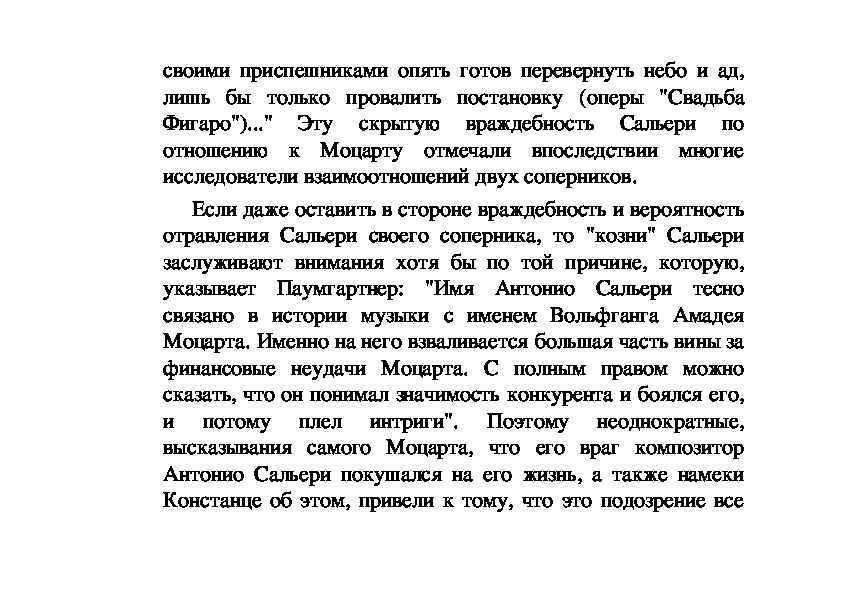 своими приспешниками опять готов перевернуть небо и ад, лишь бы только провалить постановку (оперы "Свадьба Фигаро")..." Эту скрытую враждебность Сальери по отношению к Моцарту отмечали впоследствии многие исследователи взаимоотношений двух соперников.

Если даже оставить в стороне враждебность и вероятность отравления Сальери своего соперника, то "козни" Сальери заслуживают внимания хотя бы по той причине, которую, указывает Паумгартнер: "Имя Антонио Сальери тесно связано в истории музыки с именем Вольфганга Амадея Моцарта. Именно на него взваливается большая часть вины за финансовые неудачи Моцарта. С полным правом можно сказать, что он понимал значимость конкурента и боялся его, и потому плел интриги". Поэтому неоднократные, высказывания самого Моцарта, что его враг композитор Антонио Сальери покушался на его жизнь, а также намеки Констанце об этом, привели к тому, что это подозрение все